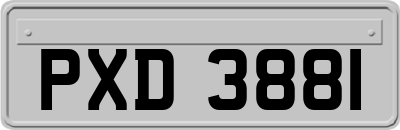 PXD 3881